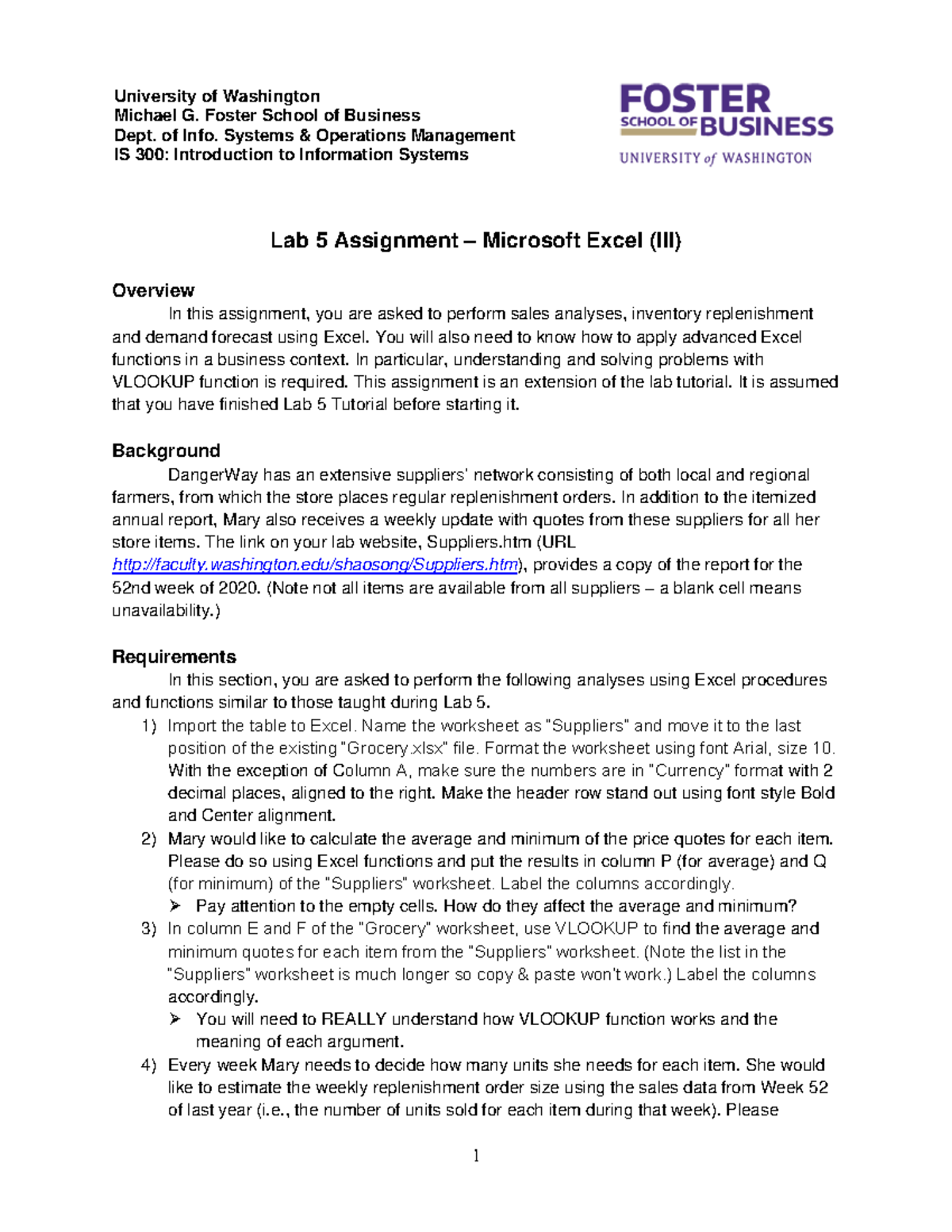 University of Washington
Michael G. Foster School of Business
Dept. of Info. Systems & Operations Management
IS 300: Introduction to Information Systems

FOSTER
SCHOOL OF BUSINESS
UNIVERSITY of WASHINGTON

Lab 5 Assignment – Microsoft Excel (III)

Overview

In this assignment, you are asked to perform sales analyses, inventory replenishment and demand forecast using Excel. You will also need to know how to apply advanced Excel functions in a business context. In particular, understanding and solving problems with VLOOKUP function is required. This assignment is an extension of the lab tutorial. It is assumed that you have finished Lab 5 Tutorial before starting it.

Background

DangerWay has an extensive suppliers' network consisting of both local and regional farmers, from which the store places regular replenishment orders. In addition to the itemized annual report, Mary also receives a weekly update with quotes from these suppliers for all her store items. The link on your lab website, Suppliers.htm (URL http://faculty.washington.edu/shaosong/Suppliers.htm), provides a copy of the report for the 52nd week of 2020. (Note not all items are available from all suppliers – a blank cell means unavailability.)

Requirements

In this section, you are asked to perform the following analyses using Excel procedures and functions similar to those taught during Lab 5.

1) Import the table to Excel. Name the worksheet as "Suppliers" and move it to the last position of the existing "Grocery.xlsx" file. Format the worksheet using font Arial, size 10. With the exception of Column A, make sure the numbers are in "Currency" format with 2 decimal places, aligned to the right. Make the header row stand out using font style Bold and Center alignment.

2) Mary would like to calculate the average and minimum of the price quotes for each item. Please do so using Excel functions and put the results in column P (for average) and Q (for minimum) of the "Suppliers" worksheet. Label the columns accordingly.
➢ Pay attention to the empty cells. How do they affect the average and minimum?

3) In column E and F of the "Grocery" worksheet, use VLOOKUP to find the average and minimum quotes for each item from the "Suppliers" worksheet. (Note the list in the "Suppliers" worksheet is much longer so copy & paste won't work.) Label the columns accordingly.
➢ You will need to REALLY understand how VLOOKUP function works and the meaning of each argument.

4) Every week Mary needs to decide how many units she needs for each item. She would like to estimate the weekly replenishment order size using the sales data from Week 52 of last year (i.e., the number of units sold for each item during that week). Please

1